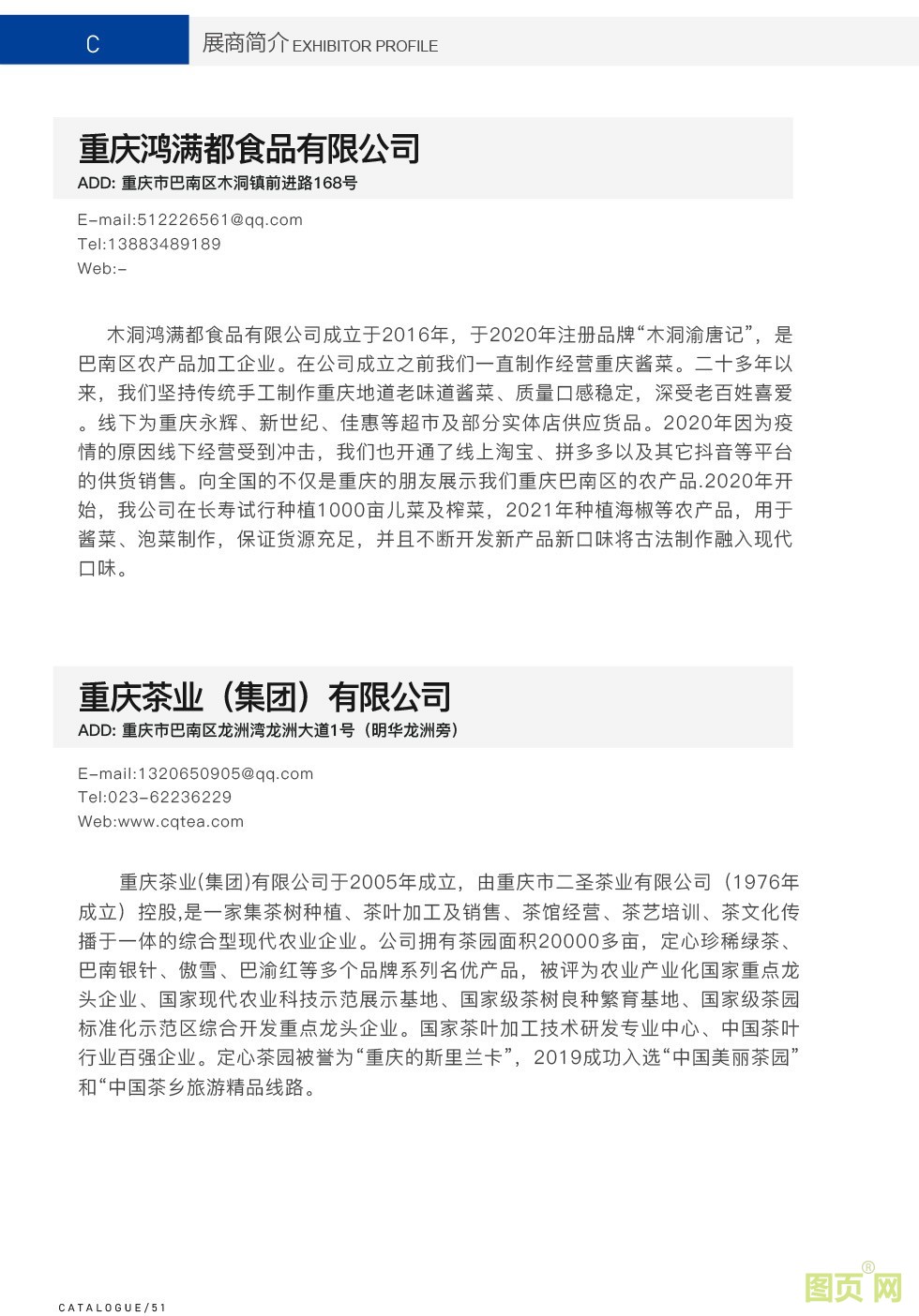 C

展商简介 EXHIBITOR PROFILE

重庆鸿满都食品有限公司

ADD: 重庆市巴南区木洞镇前进路168号

E-mail:512226561@qq.com
Tel:13883489189
Web:-

木洞鸿满都食品有限公司成立于2016年，于2020年注册品牌“木洞渝唐记”，是巴南区农产品加工企业。在公司成立之前我们一直制作经营重庆酱菜。二十多年以来，我们坚持传统手工制作重庆地道老味道酱菜、质量口感稳定，深受老百姓喜爱。线下为重庆永辉、新世纪、佳惠等超市及部分实体店供应货品。2020年因为疫情的原因线下经营受到冲击，我们也开通了线上淘宝、拼多多以及其它抖音等平台的供货销售。向全国的不仅是重庆的朋友展示我们重庆巴南区的农产品.2020年开始，我公司在长寿试行种植1000亩儿菜及榨菜，2021年种植海椒等农产品，用于酱菜、泡菜制作，保证货源充足，并且不断开发新产品新口味将古法制作融入现代口味。

重庆茶业（集团）有限公司

ADD: 重庆市巴南区龙洲湾龙洲大道1号（明华龙洲旁）

E-mail:1320650905@qq.com
Tel:023-62236229
Web:www.cqtea.com

重庆茶业(集团)有限公司于2005年成立，由重庆市二圣茶业有限公司（1976年成立）控股,是一家集茶树种植、茶叶加工及销售、茶馆经营、茶艺培训、茶文化传播于一体的综合型现代农业企业。公司拥有茶园面积20000多亩，定心珍稀绿茶、巴南银针、傲雪、巴渝红等多个品牌系列名优产品，被评为农业产业化国家重点龙头企业、国家现代农业科技示范展示基地、国家级茶树良种繁育基地、国家级茶园标准化示范区综合开发重点龙头企业。国家茶叶加工技术研发专业中心、中国茶叶行业百强企业。定心茶园被誉为“重庆的斯里兰卡”，2019成功入选“中国美丽茶园”和“中国茶乡旅游精品线路。

CATALOGUE/51

图页网®